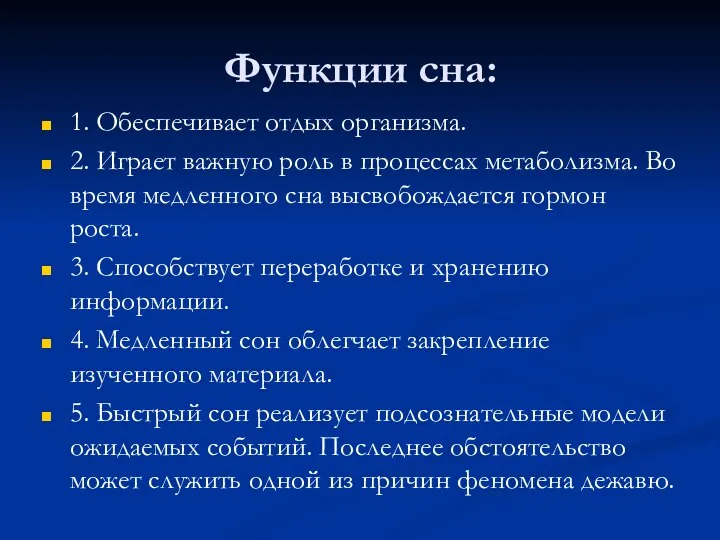 Функции сна:

1. Обеспечивает отдых организма.

2. Играет важную роль в процессах метаболизма. Во время медленного сна высвобождается гормон роста.

3. Способствует переработке и хранению информации.

4. Медленный сон облегчает закрепление изученного материала.

5. Быстрый сон реализует подсознательные модели ожидаемых событий. Последнее обстоятельство может служить одной из причин феномена дежавю.